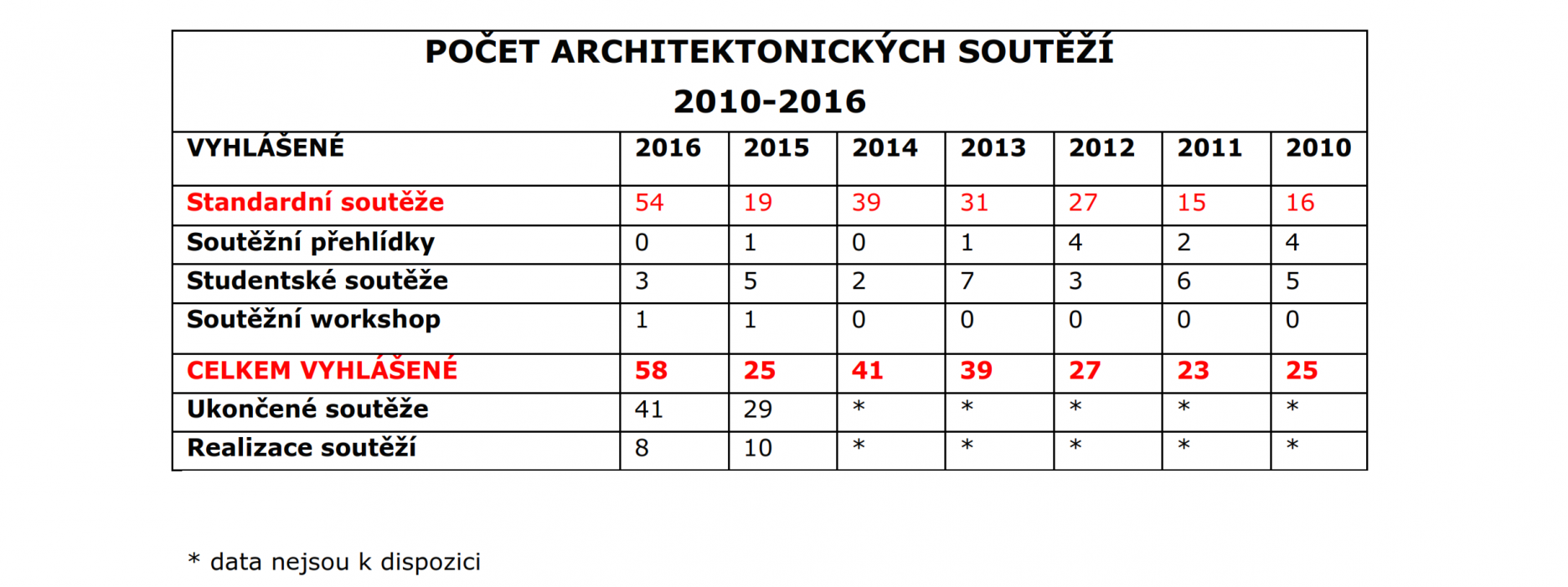 POČET ARCHITEKTONICKÝCH SOUTĚŽÍ
2010-2016

| VYHLÁŠENÉ | 2016 | 2015 | 2014 | 2013 | 2012 | 2011 | 2010 |
|---|---|---|---|---|---|---|---|
| Standardní soutěže | 54 | 19 | 39 | 31 | 27 | 15 | 16 |
| Soutěžní přehlídky | 0 | 1 | 0 | 1 | 4 | 2 | 4 |
| Studentské soutěže | 3 | 5 | 2 | 7 | 3 | 6 | 5 |
| Soutěžní workshop | 1 | 1 | 0 | 0 | 0 | 0 | 0 |
| CELKEM VYHLÁŠENÉ | 58 | 25 | 41 | 39 | 27 | 23 | 25 |
| Ukončené soutěže | 41 | 29 | * | * | * | * | * |
| Realizace soutěží | 8 | 10 | * | * | * | * | * |

* data nejsou k dispozici